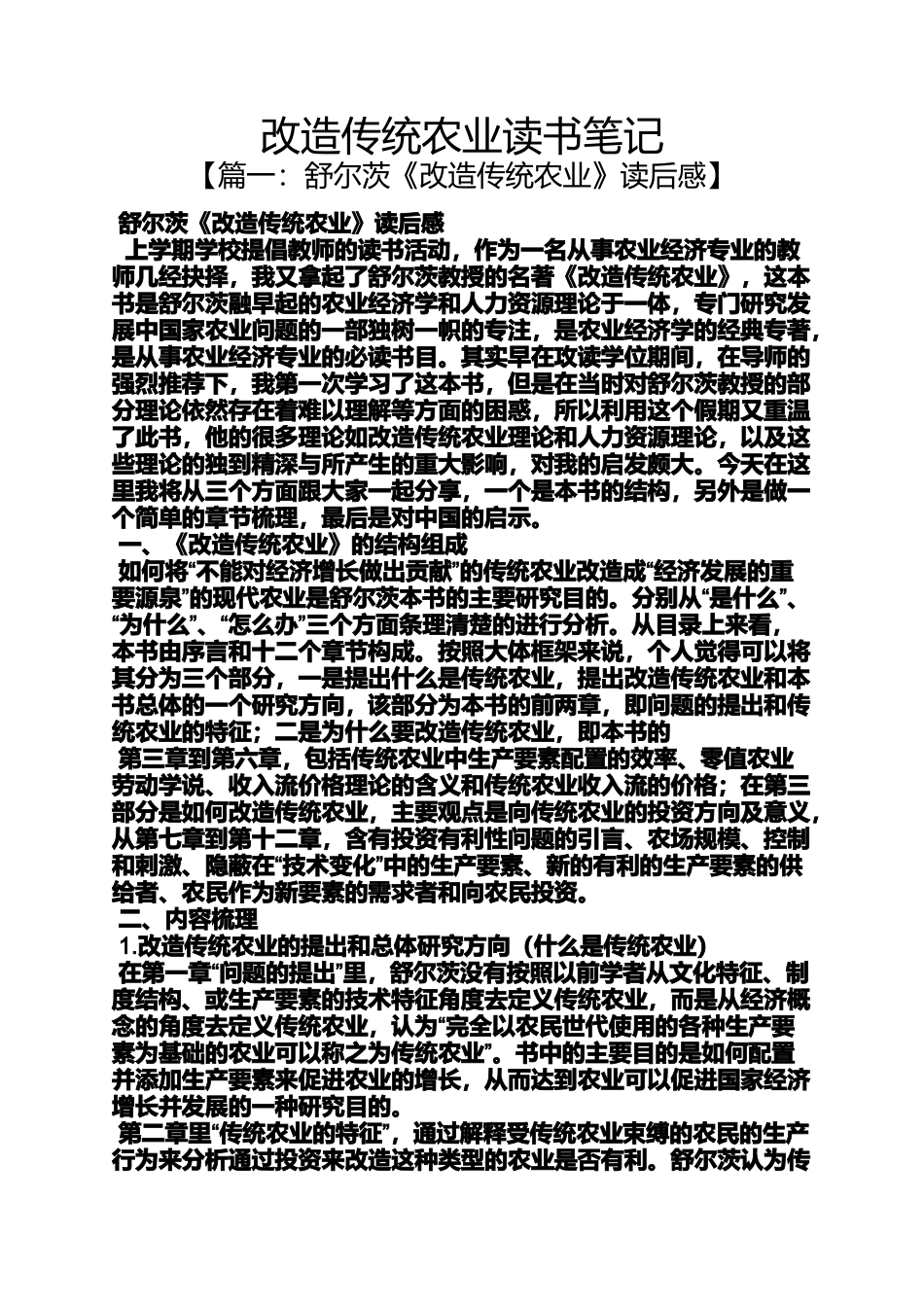 改造传统农业读书笔记

【篇一：舒尔茨《改造传统农业》读后感】

舒尔茨《改造传统农业》读后感

上学期学校提倡教师的读书活动，作为一名从事农业经济专业的教师几经抉择，我又拿起了舒尔茨教授的名著《改造传统农业》，这本书是舒尔茨融早起的农业经济学和人力资源理论于一体，专门研究发展中国家农业问题的一部独树一帜的专注，是农业经济学的经典专著，是从事农业经济专业的必读书目。其实早在攻读学位期间，在导师的强烈推荐下，我第一次学习了这本书，但是在当时对舒尔茨教授的部分理论依然存在着难以理解等方面的困惑，所以利用这个假期又重温了此书，他的很多理论如改造传统农业理论和人力资源理论，以及这些理论的独到精深与所产生的重大影响，对我的启发颇大。今天在这里我将从三个方面跟大家一起分享，一个是本书的结构，另外是做一个简单的章节梳理，最后是对中国的启示。

一、《改造传统农业》的结构组成

如何将“不能对经济增长做出贡献”的传统农业改造成“经济发展的重要源泉”的现代农业是舒尔茨本书的主要研究目的。分别从“是什么”、“为什么”、“怎么办”三个方面条理清楚的进行分析。从目录上来看，本书由序言和十二个章节构成。按照大体框架来说，个人觉得可以将其分为三个部分，一是提出什么是传统农业，提出改造传统农业和本书总体的一个研究方向，该部分为本书的前两章，即问题的提出和传统农业的特征；二是为什么要改造传统农业，即本书的

第三章到第六章，包括传统农业中生产要素配置的效率、零值农业劳动学说、收入流价格理论的含义和传统农业收入流的价格；在第三部分是如何改造传统农业，主要观点是向传统农业的投资方向及意义，从第七章到第十二章，含有投资有利性问题的引言、农场规模、控制和刺激、隐蔽在“技术变化”中的生产要素、新的有利的生产要素的供给者、农民作为新要素的需求者和向农民投资。

二、内容梳理

1.改造传统农业的提出和总体研究方向（什么是传统农业）

在第一章“问题的提出”里，舒尔茨没有按照以前学者从文化特征、制度结构、或生产要素的技术特征角度去定义传统农业，而是从经济概念的角度去定义传统农业，认为“完全以农民世代使用的各种生产要素为基础的农业可以称之为传统农业”。书中的主要目的是如何配置并添加生产要素来促进农业的增长，从而达到农业可以促进国家经济增长并发展的一种研究目的。

第二章里“传统农业的特征”，通过解释受传统农业束缚的农民的生产行为来分析通过投资来改造这种类型的农业是否有利。舒尔茨认为传